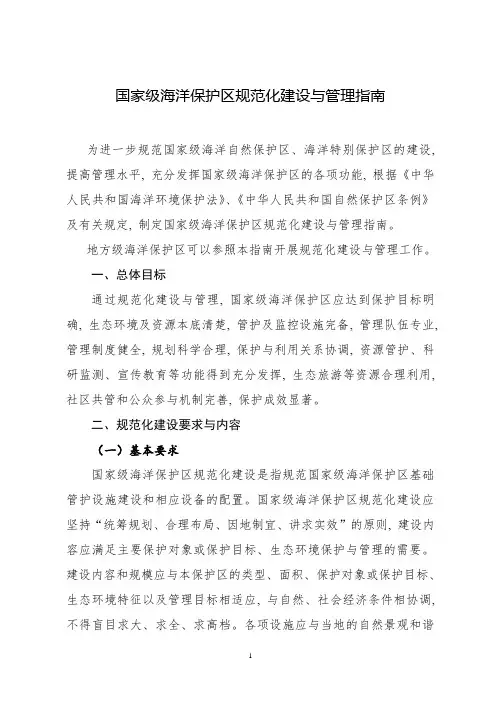 国家级海洋保护区规范化建设与管理指南

为进一步规范国家级海洋自然保护区、海洋特别保护区的建设，提高管理水平，充分发挥国家级海洋保护区的各项功能，根据《中华人民共和国海洋环境保护法》、《中华人民共和国自然保护区条例》及有关规定，制定国家级海洋保护区规范化建设与管理指南。

地方级海洋保护区可以参照本指南开展规范化建设与管理工作。

一、总体目标

通过规范化建设与管理，国家级海洋保护区应达到保护目标明确，生态环境及资源本底清楚，管护及监控设施完备，管理队伍专业，管理制度健全，规划科学合理，保护与利用关系协调，资源管护、科研监测、宣传教育等功能得到充分发挥，生态旅游等资源合理利用，社区共管和公众参与机制完善，保护成效显著。

二、规范化建设要求与内容

（一）基本要求

国家级海洋保护区规范化建设是指规范国家级海洋保护区基础管护设施建设和相应设备的配置。国家级海洋保护区规范化建设应坚持“统筹规划、合理布局、因地制宜、讲求实效”的原则，建设内容应满足主要保护对象或保护目标、生态环境保护与管理的需要。建设内容和规模应与本保护区的类型、面积、保护对象或保护目标、生态环境特征以及管理目标相适应，与自然、社会经济条件相协调，不得盲目求大、求全、求高档。各项设施应与当地的自然景观和谐

1